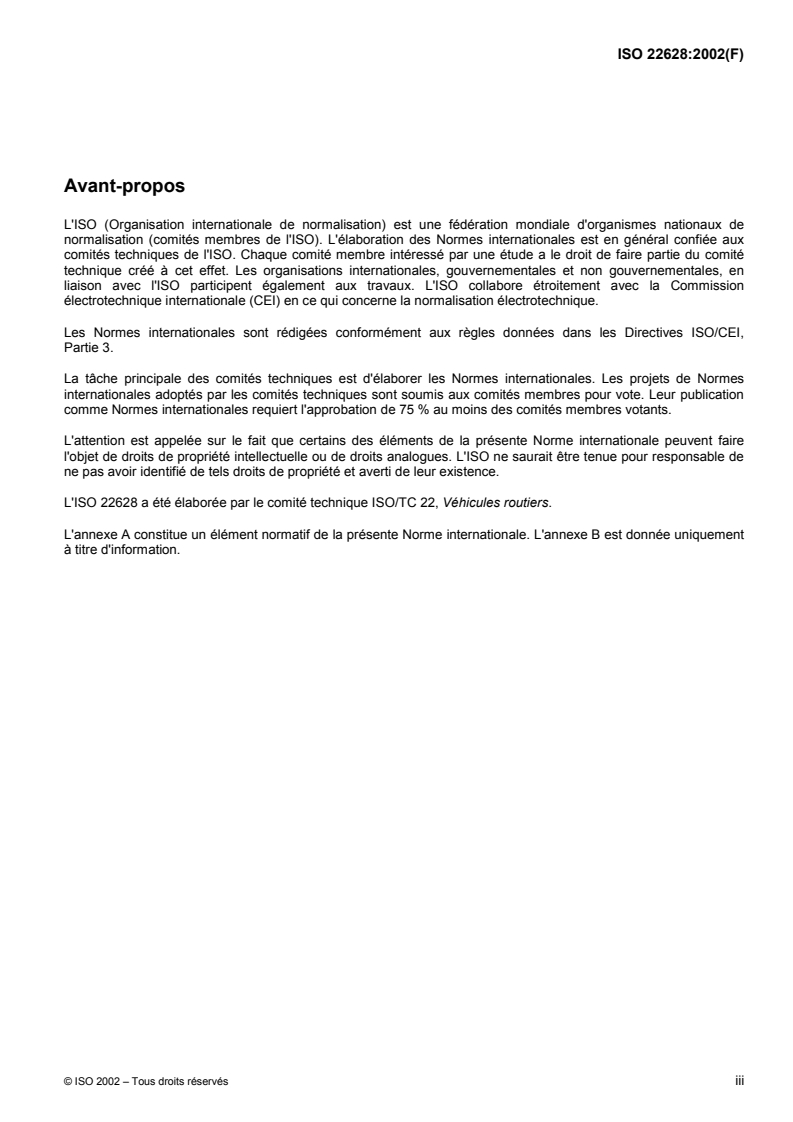 ISO 22628:2002(F)

Avant-propos

L'ISO (Organisation internationale de normalisation) est une fédération mondiale d'organismes nationaux de normalisation (comités membres de l'ISO). L'élaboration des Normes internationales est en général confiée aux comités techniques de l'ISO. Chaque comité membre intéressé par une étude a le droit de faire partie du comité technique créé à cet effet. Les organisations internationales, gouvernementales et non gouvernementales, en liaison avec l'ISO participent également aux travaux. L'ISO collabore étroitement avec la Commission électrotechnique internationale (CEI) en ce qui concerne la normalisation électrotechnique.

Les Normes internationales sont rédigées conformément aux règles données dans les Directives ISO/CEI, Partie 3.

La tâche principale des comités techniques est d'élaborer les Normes internationales. Les projets de Normes internationales adoptés par les comités techniques sont soumis aux comités membres pour vote. Leur publication comme Normes internationales requiert l'approbation de 75 % au moins des comités membres votants.

L'attention est appelée sur le fait que certains des éléments de la présente Norme internationale peuvent faire l'objet de droits de propriété intellectuelle ou de droits analogues. L'ISO ne saurait être tenue pour responsable de ne pas avoir identifié de tels droits de propriété et averti de leur existence.

L'ISO 22628 a été élaborée par le comité technique ISO/TC 22, Véhicules routiers.

L'annexe A constitue un élément normatif de la présente Norme internationale. L'annexe B est donnée uniquement à titre d'information.

© ISO 2002 – Tous droits réservés

iii